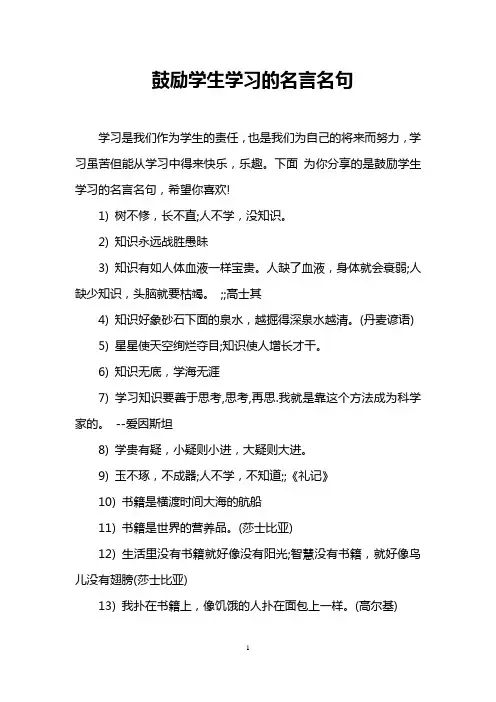 鼓励学生学习的名言名句

学习是我们作为学生的责任，也是我们为自己的将来而努力，学习虽苦但能从学习中得来快乐，乐趣。下面 为你分享的是鼓励学生学习的名言名句，希望你喜欢!

1) 树不修，长不直;人不学，没知识。

2) 知识永远战胜愚昧

3) 知识有如人体血液一样宝贵。人缺了血液，身体就会衰弱;人缺少知识，头脑就要枯竭。 ;;高士其

4) 知识好象砂石下面的泉水，越掘得深泉水越清。(丹麦谚语)

5) 星星使天空绚烂夺目;知识使人增长才干。

6) 知识无底，学海无涯

7) 学习知识要善于思考,思考,再思.我就是靠这个方法成为科学家的。 --爱因斯坦

8) 学贵有疑，小疑则小进，大疑则大进。

9) 玉不琢，不成器;人不学，不知道;;《礼记》

10) 书籍是横渡时间大海的航船

11) 书籍是世界的营养品。(莎士比亚)

12) 生活里没有书籍就好像没有阳光;智慧没有书籍，就好像鸟儿没有翅膀(莎士比亚)

13) 我扑在书籍上，像饥饿的人扑在面包上一样。(高尔基)

1